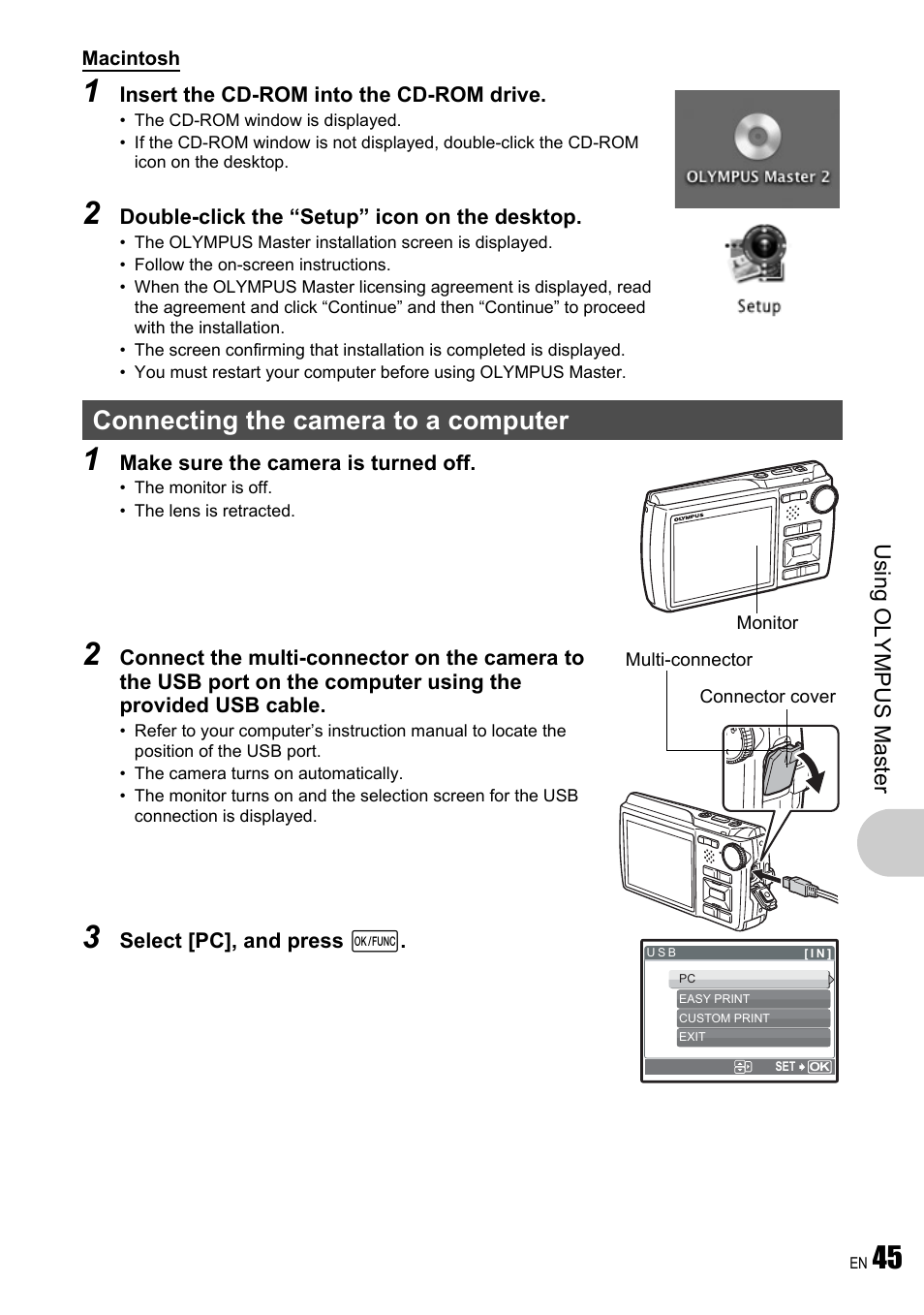 Macintosh

1 Insert the CD-ROM into the CD-ROM drive.
• The CD-ROM window is displayed.
• If the CD-ROM window is not displayed, double-click the CD-ROM icon on the desktop.

OLYMPUS Master 2

2 Double-click the “Setup” icon on the desktop.
• The OLYMPUS Master installation screen is displayed.
• Follow the on-screen instructions.
• When the OLYMPUS Master licensing agreement is displayed, read the agreement and click “Continue” and then “Continue” to proceed with the installation.
• The screen confirming that installation is completed is displayed.
• You must restart your computer before using OLYMPUS Master.

Setup

Connecting the camera to a computer

1 Make sure the camera is turned off.
• The monitor is off.
• The lens is retracted.

OLYMPUS

Monitor

2 Connect the multi-connector on the camera to the USB port on the computer using the provided USB cable.
• Refer to your computer’s instruction manual to locate the position of the USB port.
• The camera turns on automatically.
• The monitor turns on and the selection screen for the USB connection is displayed.

Multi-connector

Connector cover

3 Select [PC], and press OK/FUNC.

USB [IN]
PC
EASY PRINT
CUSTOM PRINT
EXIT
SET OK

Using OLYMPUS Master

EN 45